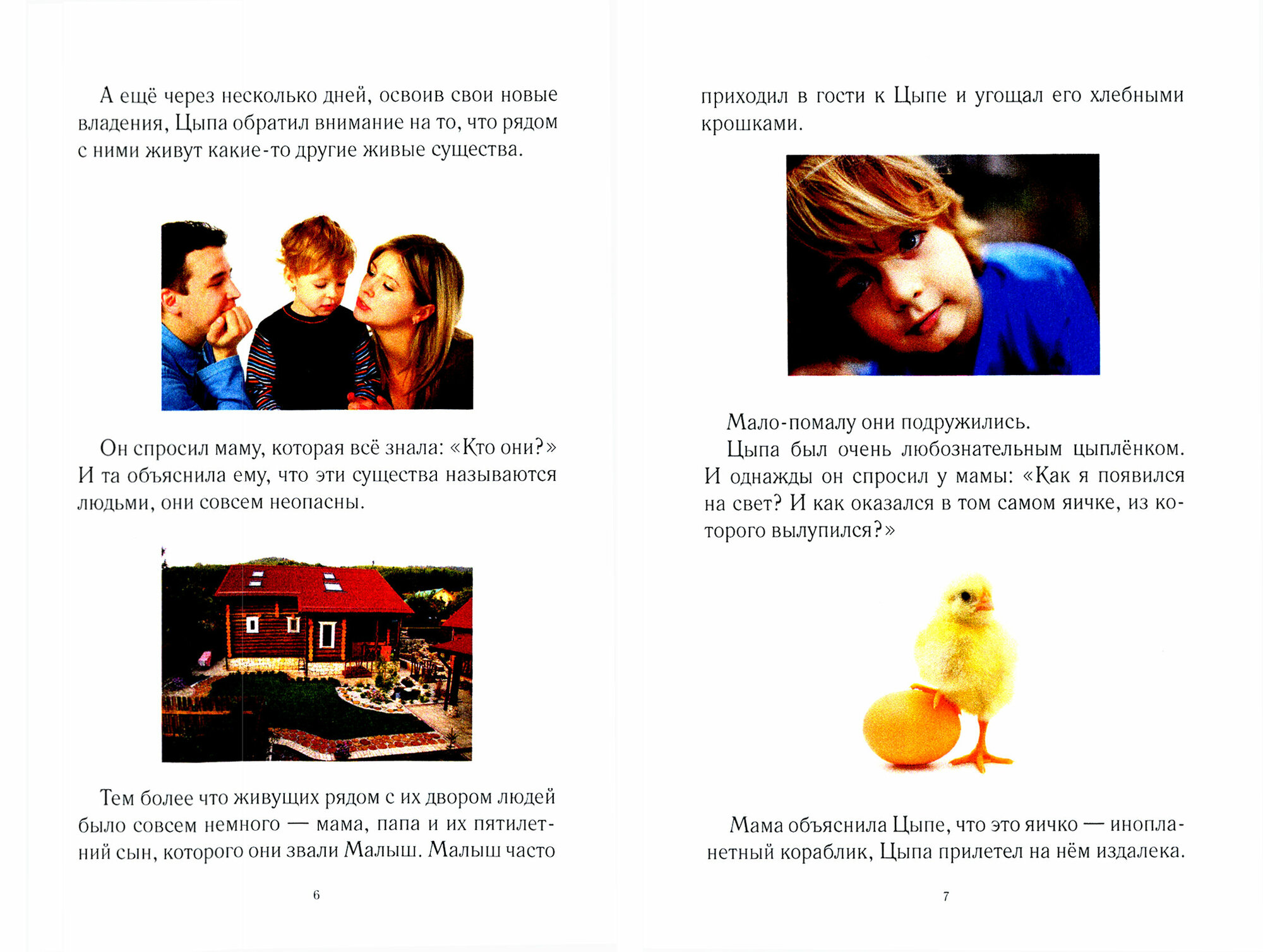 А ещё через несколько дней, освоив свои новые владения, Цыпа обратил внимание на то, что рядом с ними живут какие-то другие живые существа.

Он спросил маму, которая всё знала: «Кто они?» И та объяснила ему, что эти существа называются людьми, они совсем неопасны.

Тем более что живущих рядом с их двором людей было совсем немного — мама, папа и их пятилетний сын, которого они звали Малыш. Малыш часто

6

приходил в гости к Цыпе и угощал его хлебными крошками.

Мало-помалу они подружились.

Цыпа был очень любознательным цыплёнком. И однажды он спросил у мамы: «Как я появился на свет? И как оказался в том самом яичке, из которого вылупился?»

Мама объяснила Цыпе, что это яичко — инопланетный кораблик, Цыпа прилетел на нём издалека.

7